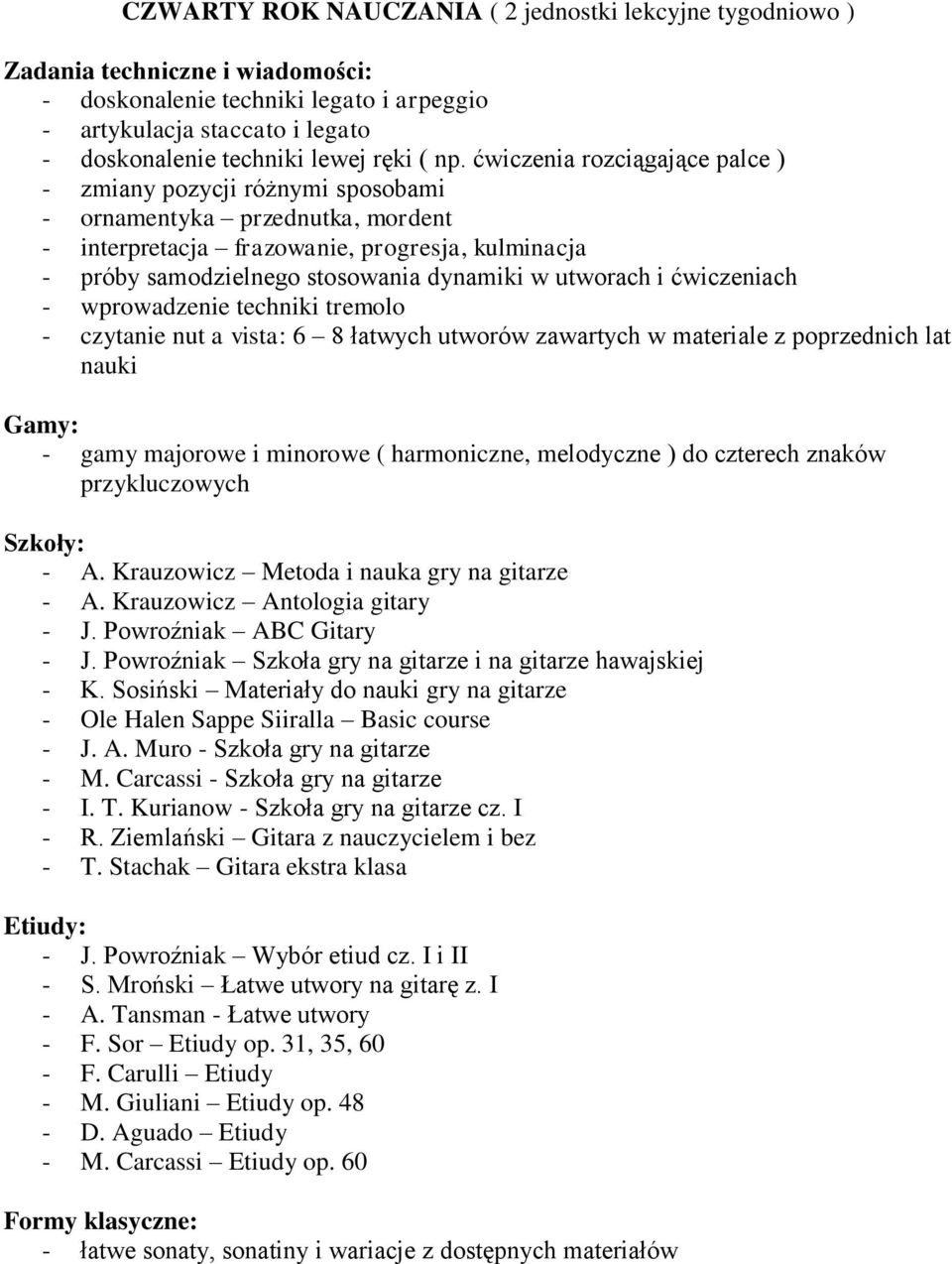 CZWARTY ROK NAUCZANIA ( 2 jednostki lekcyjne tygodniowo )

Zadania techniczne i wiadomości:
- doskonalenie techniki legato i arpeggio
- artykulacja staccato i legato
- doskonalenie techniki lewej ręki ( np. ćwiczenia rozciągające palce )
- zmiany pozycji różnymi sposobami
- ornamentyka – przednutka, mordent
- interpretacja – frazowanie, progresja, kulminacja
- próby samodzielnego stosowania dynamiki w utworach i ćwiczeniach
- wprowadzenie techniki tremolo
- czytanie nut a vista: 6 – 8 łatwych utworów zawartych w materiale z poprzednich lat nauki

Gamy:
- gamy majorowe i minorowe ( harmoniczne, melodyczne ) do czterech znaków przykluczowych

Szkoły:
- A. Krauzowicz – Metoda i nauka gry na gitarze
- A. Krauzowicz – Antologia gitary
- J. Powroźniak – ABC Gitary
- J. Powroźniak – Szkoła gry na gitarze i na gitarze hawajskiej
- K. Sosiński – Materiały do nauki gry na gitarze
- Ole Halen Sappe Siiralla – Basic course
- J. A. Muro - Szkoła gry na gitarze
- M. Carcassi - Szkoła gry na gitarze
- I. T. Kurianow - Szkoła gry na gitarze cz. I
- R. Ziemlański – Gitara z nauczycielem i bez
- T. Stachak – Gitara ekstra klasa

Etiudy:
- J. Powroźniak – Wybór etiud cz. I i II
- S. Mroński – Łatwe utwory na gitarę z. I
- A. Tansman - Łatwe utwory
- F. Sor – Etiudy op. 31, 35, 60
- F. Carulli – Etiudy
- M. Giuliani – Etiudy op. 48
- D. Aguado – Etiudy
- M. Carcassi – Etiudy op. 60

Formy klasyczne:
- łatwe sonaty, sonatiny i wariacje z dostępnych materiałów